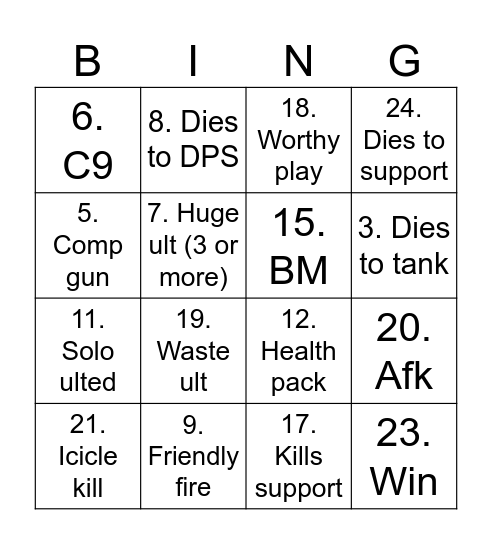 | B | I | N | G |
|---|---|---|---|
| 6. C9 | 8. Dies to DPS | 18. Worthy play | 24. Dies to support |
| 5. Comp gun | 7. Huge ult (3 or more) | 15. BM | 3. Dies to tank |
| 11. Solo ulted | 19. Waste ult | 12. Health pack | 20. Afk |
| 21. Icicle kill | 9. Friendly fire | 17. Kills support | 23. Win |